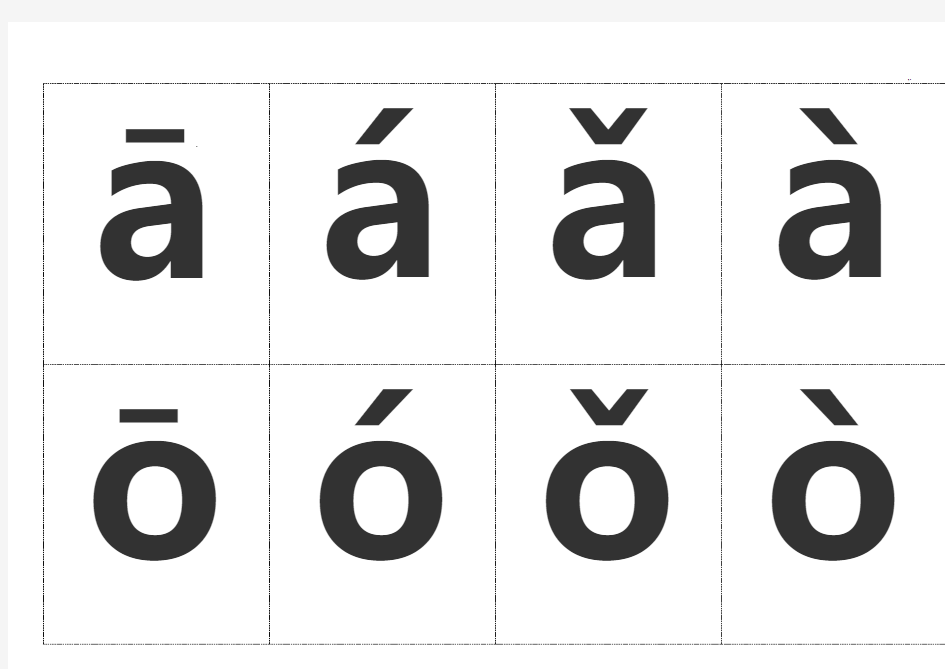 | ā | á | ǎ | à |
|---|---|---|---|
| ō | ó | ǒ | ò |